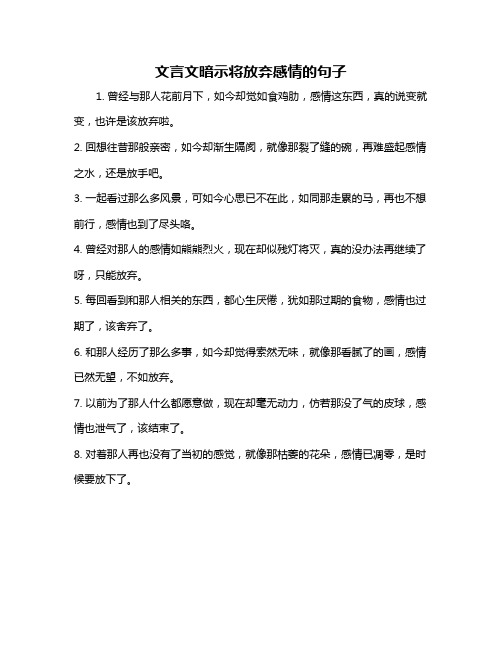 文言文暗示将放弃感情的句子

1. 曾经与那人花前月下，如今却觉如食鸡肋，感情这东西，真的说变就变，也许是该放弃啦。

2. 回想往昔那般亲密，如今却渐生隔阂，就像那裂了缝的碗，再难盛起感情之水，还是放手吧。

3. 一起看过那么多风景，可如今心思已不在此，如同那走累的马，再也不想前行，感情也到了尽头咯。

4. 曾经对那人的感情如熊熊烈火，现在却似残灯将灭，真的没办法再继续了呀，只能放弃。

5. 每回看到和那人相关的东西，都心生厌倦，犹如那过期的食物，感情也过期了，该舍弃了。

6. 和那人经历了那么多事，如今却觉得索然无味，就像那看腻了的画，感情已然无望，不如放弃。

7. 以前为了那人什么都愿意做，现在却毫无动力，仿若那没了气的皮球，感情也泄气了，该结束了。

8. 对着那人再也没有了当初的感觉，就像那枯萎的花朵，感情已凋零，是时候要放下了。